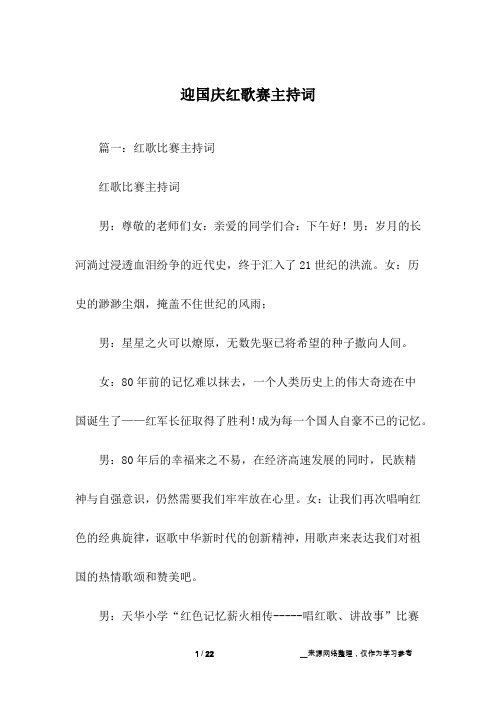 迎国庆红歌赛主持词

篇一：红歌比赛主持词

红歌比赛主持词

男：尊敬的老师们女：亲爱的同学们合：下午好！男：岁月的长河淌过浸透血泪纷争的近代史，终于汇入了21世纪的洪流。女：历史的渺渺尘烟，掩盖不住世纪的风雨；

男：星星之火可以燎原，无数先驱已将希望的种子撒向人间。

女：80年前的记忆难以抹去，一个人类历史上的伟大奇迹在中国诞生了——红军长征取得了胜利！成为每一个国人自豪不已的记忆。

男：80年后的幸福来之不易，在经济高速发展的同时，民族精神与自强意识，仍然需要我们牢牢放在心里。女：让我们再次唱响红色的经典旋律，讴歌中华新时代的创新精神，用歌声来表达我们对祖国的热情歌颂和赞美吧。

男：天华小学“红色记忆薪火相传-----唱红歌、讲故事”比赛

1 / 22

__来源网络整理，仅作为学习参考